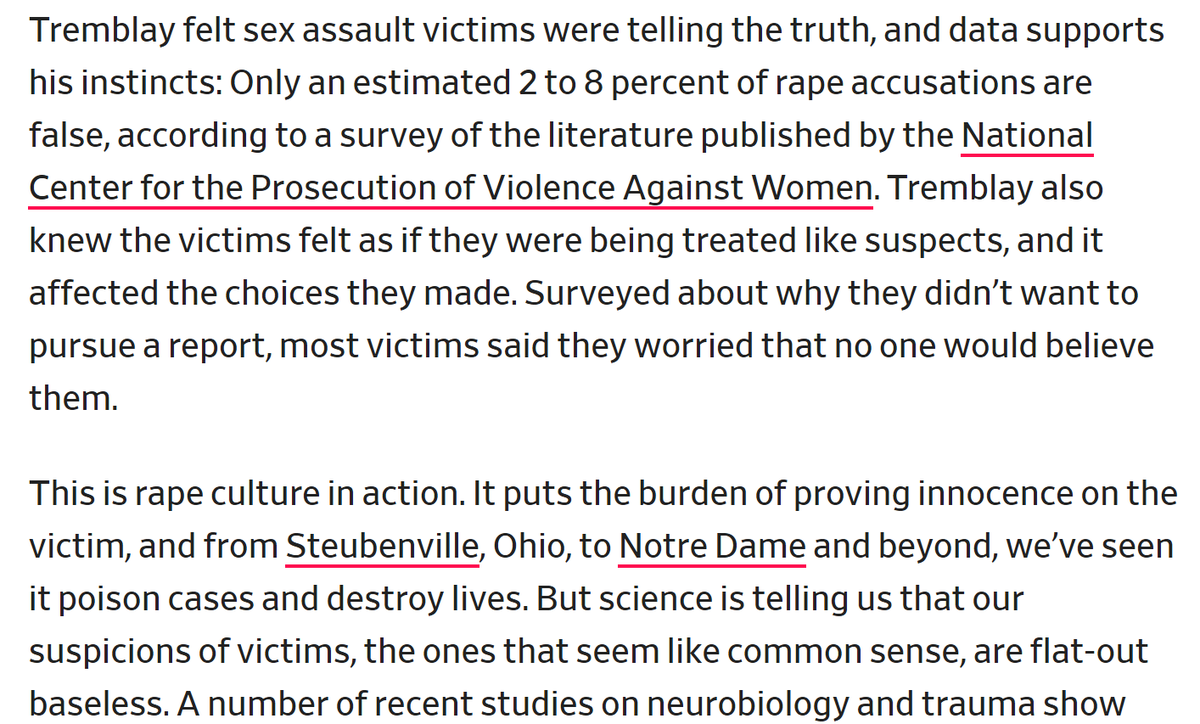 Tremblay felt sex assault victims were telling the truth, and data supports his instincts: Only an estimated 2 to 8 percent of rape accusations are false, according to a survey of the literature published by the National Center for the Prosecution of Violence Against Women. Tremblay also knew the victims felt as if they were being treated like suspects, and it affected the choices they made. Surveyed about why they didn't want to pursue a report, most victims said they worried that no one would believe them.

This is rape culture in action. It puts the burden of proving innocence on the victim, and from Steubenville, Ohio, to Notre Dame and beyond, we've seen it poison cases and destroy lives. But science is telling us that our suspicions of victims, the ones that seem like common sense, are flat-out baseless. A number of recent studies on neurobiology and trauma show